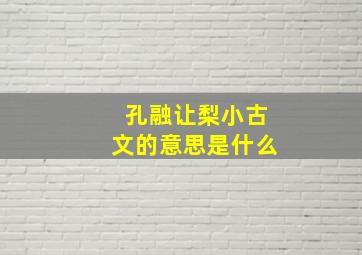 孔融让梨小古文的意思是什么